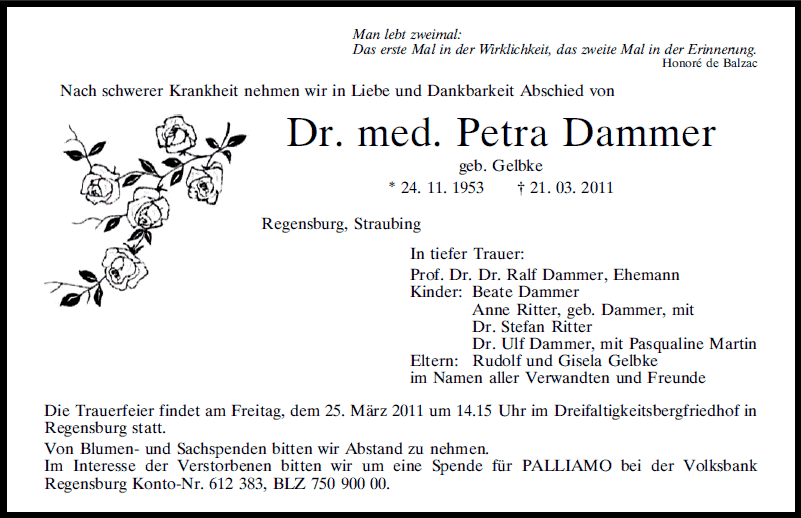 Man lebt zweimal:
Das erste Mal in der Wirklichkeit, das zweite Mal in der Erinnerung.
Honoré de Balzac

Nach schwerer Krankheit nehmen wir in Liebe und Dankbarkeit Abschied von

Dr. med. Petra Dammer
geb. Gelbke
* 24. 11. 1953 † 21. 03. 2011

Regensburg, Straubing

In tiefer Trauer:
Prof. Dr. Dr. Ralf Dammer, Ehemann
Kinder: Beate Dammer
Anne Ritter, geb. Dammer, mit
Dr. Stefan Ritter
Dr. Ulf Dammer, mit Pasqualine Martin
Eltern: Rudolf und Gisela Gelbke
im Namen aller Verwandten und Freunde

Die Trauerfeier findet am Freitag, dem 25. März 2011 um 14.15 Uhr im Dreifaltigkeitsbergfriedhof in Regensburg statt.

Von Blumen- und Sachspenden bitten wir Abstand zu nehmen.
Im Interesse der Verstorbenen bitten wir um eine Spende für PALLIAMO bei der Volksbank Regensburg Konto-Nr. 612 383, BLZ 750 900 00.